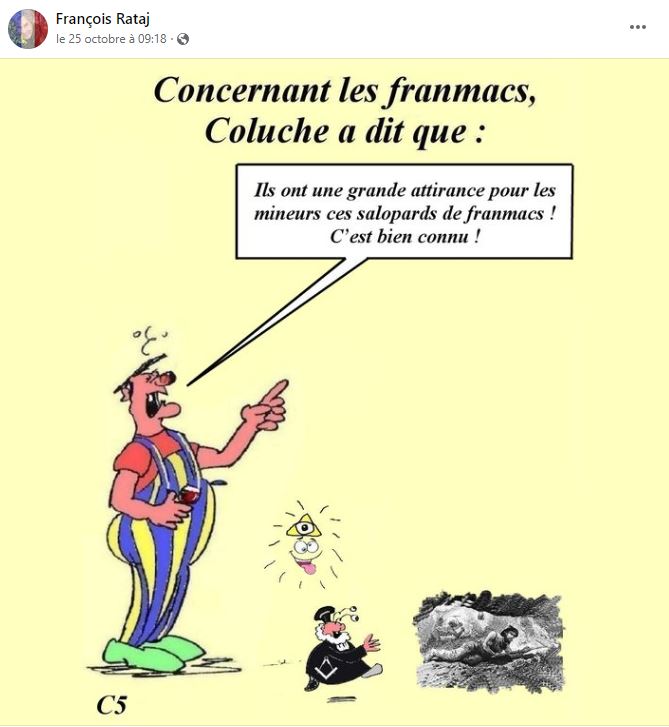 François Rataj
le 25 octobre à 09:18 ·

Concernant les franmacs,
Coluche a dit que :

Ils ont une grande attirance pour les mineurs ces salopards de franmacs ! C'est bien connu !

C5